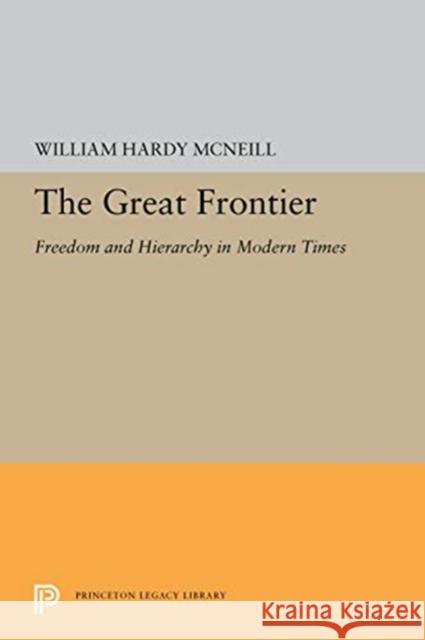 WILLIAM HARDY MCNEILL

The Great Frontier

Freedom and Hierarchy in Modern Times

PRINCETON LEGACY LIBRARY